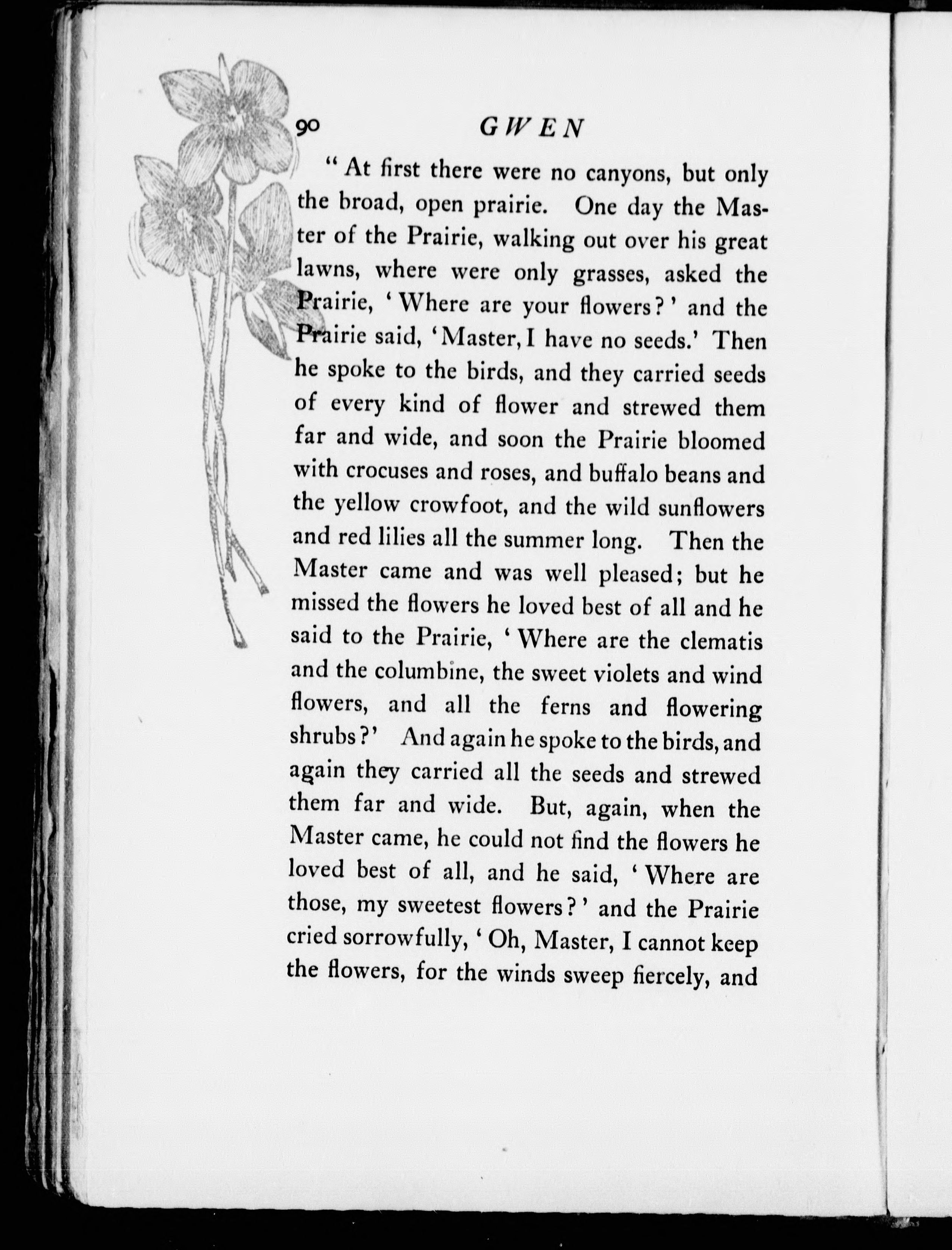 90 GWEN

"At first there were no canyons, but only the broad, open prairie. One day the Master of the Prairie, walking out over his great lawns, where were only grasses, asked the Prairie, 'Where are your flowers?' and the Prairie said, 'Master, I have no seeds.' Then he spoke to the birds, and they carried seeds of every kind of flower and strewed them far and wide, and soon the Prairie bloomed with crocuses and roses, and buffalo beans and the yellow crowfoot, and the wild sunflowers and red lilies all the summer long. Then the Master came and was well pleased; but he missed the flowers he loved best of all and he said to the Prairie, 'Where are the clematis and the columbine, the sweet violets and wind flowers, and all the ferns and flowering shrubs?' And again he spoke to the birds, and again they carried all the seeds and strewed them far and wide. But, again, when the Master came, he could not find the flowers he loved best of all, and he said, 'Where are those, my sweetest flowers?' and the Prairie cried sorrowfully, 'Oh, Master, I cannot keep the flowers, for the winds sweep fiercely, and